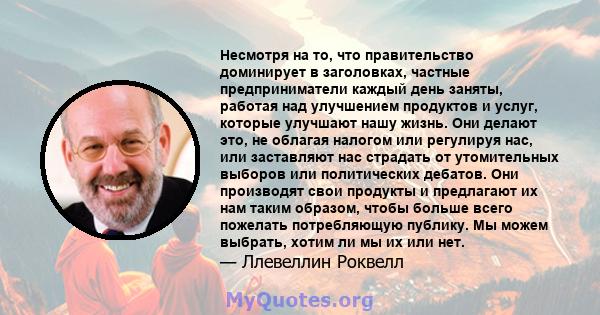 Несмотря на то, что правительство доминирует в заголовках, частные предприниматели каждый день заняты, работая над улучшением продуктов и услуг, которые улучшают нашу жизнь. Они делают это, не облагая налогом или регулируя нас, или заставляют нас страдать от утомительных выборов или политических дебатов. Они производят свои продукты и предлагают их нам таким образом, чтобы больше всего пожелать потребляющую публику. Мы можем выбрать, хотим ли мы их или нет.

— Ллевеллин Роквелл

MyQuotes.org